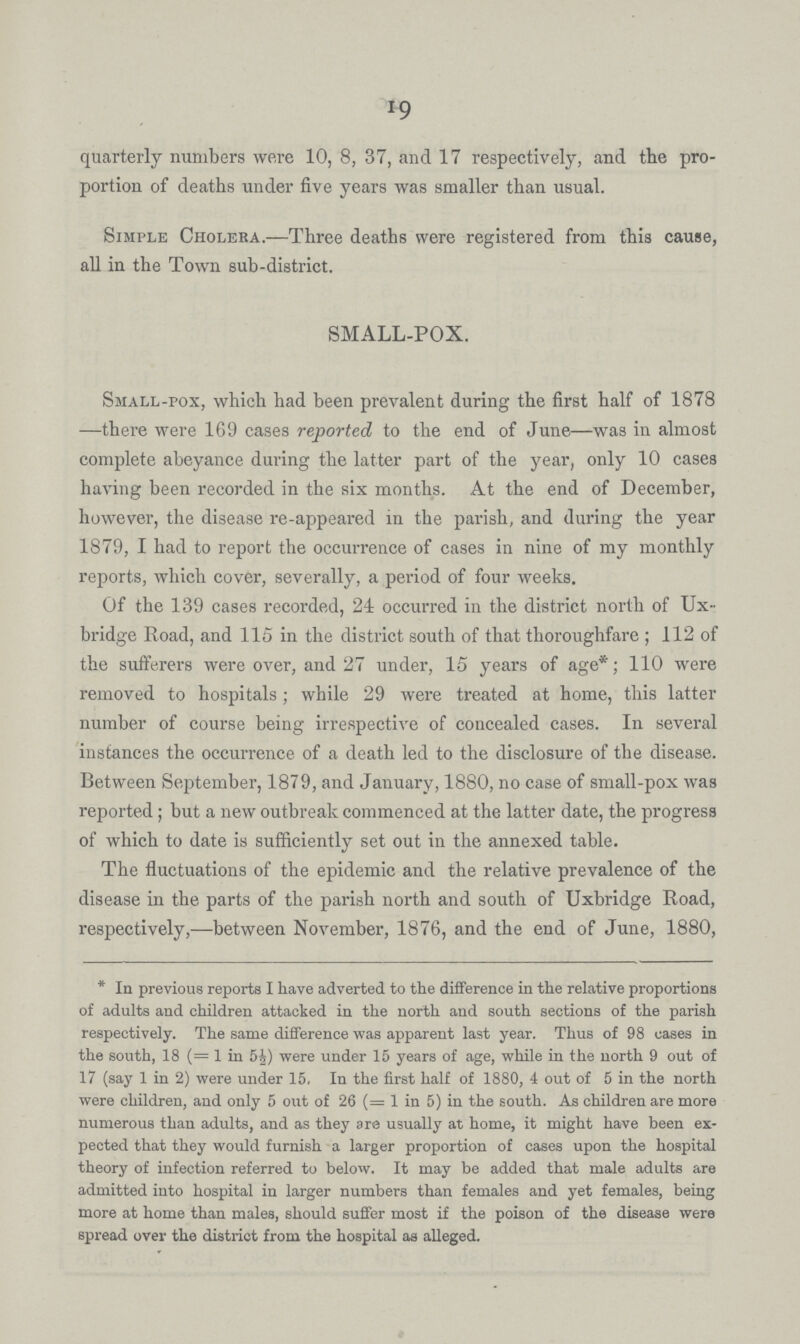 19

quarterly numbers were 10, 8, 37, and 17 respectively, and the proportion of deaths under five years was smaller than usual.

Simple Cholera.—Three deaths were registered from this cause, all in the Town sub-district.

SMALL-POX.

Small-pox, which had been prevalent during the first half of 1878 —there were 169 cases reported to the end of June—was in almost complete abeyance during the latter part of the year, only 10 cases having been recorded in the six months. At the end of December, however, the disease re-appeared in the parish, and during the year 1879, I had to report the occurrence of cases in nine of my monthly reports, which cover, severally, a period of four weeks.

Of the 139 cases recorded, 24 occurred in the district north of Uxbridge Road, and 115 in the district south of that thoroughfare; 112 of the sufferers were over, and 27 under, 15 years of age*; 110 were removed to hospitals; while 29 were treated at home, this latter number of course being irrespective of concealed cases. In several instances the occurrence of a death led to the disclosure of the disease. Between September, 1879, and January, 1880, no case of small-pox was reported; but a new outbreak commenced at the latter date, the progress of which to date is sufficiently set out in the annexed table.

The fluctuations of the epidemic and the relative prevalence of the disease in the parts of the parish north and south of Uxbridge Road, respectively,—between November, 1876, and the end of June, 1880,

* In previous reports I have adverted to the difference in the relative proportions of adults and children attacked in the north and south sections of the parish respectively. The same difference was apparent last year. Thus of 98 cases in the south, 18 (= 1 in $5\frac{1}{2}$) were under 15 years of age, while in the north 9 out of 17 (say 1 in 2) were under 15. In the first half of 1880, 4 out of 5 in the north were children, and only 5 out of 26 (= 1 in 5) in the south. As children are more numerous than adults, and as they are usually at home, it might have been expected that they would furnish a larger proportion of cases upon the hospital theory of infection referred to below. It may be added that male adults are admitted into hospital in larger numbers than females and yet females, being more at home than males, should suffer most if the poison of the disease were spread over the district from the hospital as alleged.